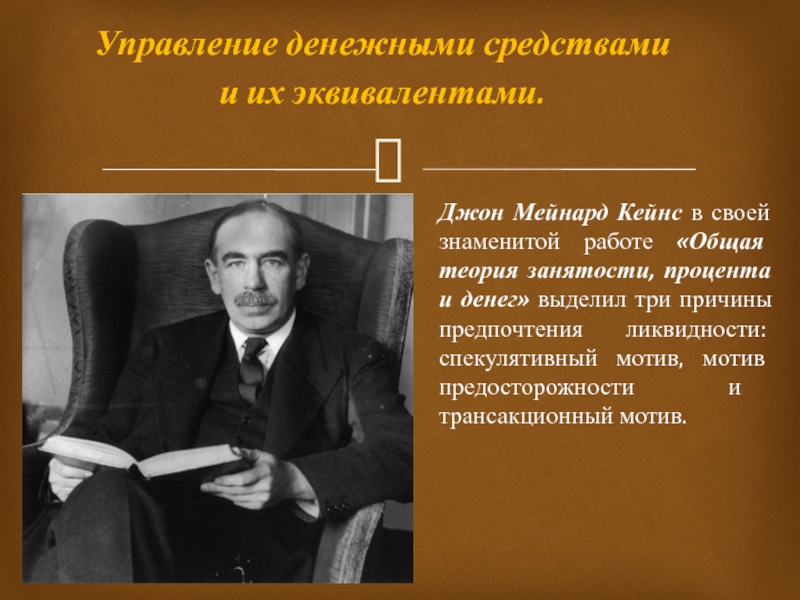 Управление денежными средствами и их эквивалентами.

Джон Мейнард Кейнс в своей знаменитой работе «Общая теория занятости, процента и денег» выделил три причины предпочтения ликвидности: спекулятивный мотив, мотив предосторожности и трансакционный мотив.